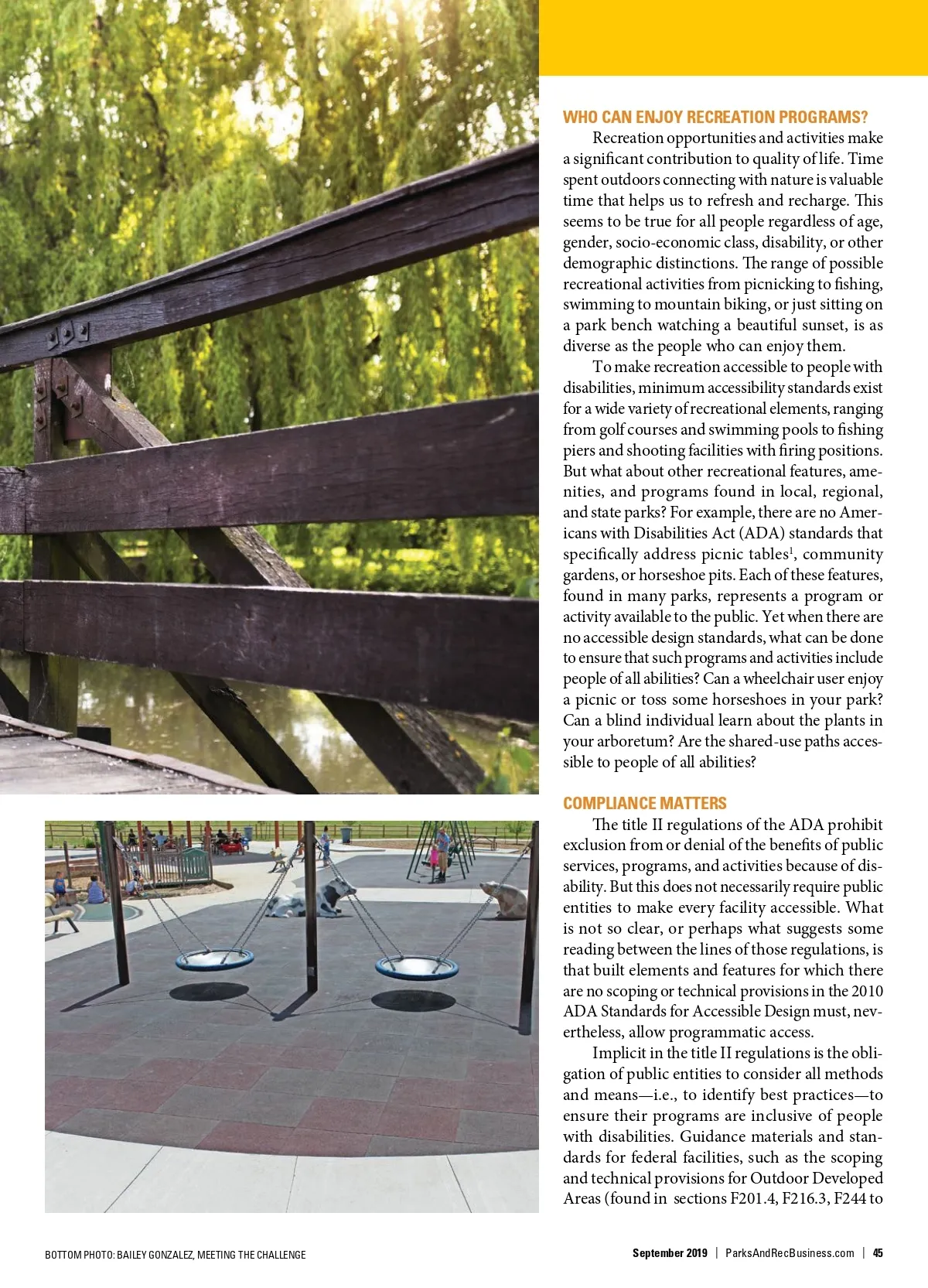 WHO CAN ENJOY RECREATION PROGRAMS?

Recreation opportunities and activities make a significant contribution to quality of life. Time spent outdoors connecting with nature is valuable time that helps us to refresh and recharge. This seems to be true for all people regardless of age, gender, socio-economic class, disability, or other demographic distinctions. The range of possible recreational activities from picnicking to fishing, swimming to mountain biking, or just sitting on a park bench watching a beautiful sunset, is as diverse as the people who can enjoy them.

To make recreation accessible to people with disabilities, minimum accessibility standards exist for a wide variety of recreational elements, ranging from golf courses and swimming pools to fishing piers and shooting facilities with firing positions. But what about other recreational features, amenities, and programs found in local, regional, and state parks? For example, there are no Americans with Disabilities Act (ADA) standards that specifically address picnic tables$^1$, community gardens, or horseshoe pits. Each of these features, found in many parks, represents a program or activity available to the public. Yet when there are no accessible design standards, what can be done to ensure that such programs and activities include people of all abilities? Can a wheelchair user enjoy a picnic or toss some horseshoes in your park? Can a blind individual learn about the plants in your arboretum? Are the shared-use paths accessible to people of all abilities?

COMPLIANCE MATTERS

The title II regulations of the ADA prohibit exclusion from or denial of the benefits of public services, programs, and activities because of disability. But this does not necessarily require public entities to make every facility accessible. What is not so clear, or perhaps what suggests some reading between the lines of those regulations, is that built elements and features for which there are no scoping or technical provisions in the 2010 ADA Standards for Accessible Design must, nevertheless, allow programmatic access.

Implicit in the title II regulations is the obligation of public entities to consider all methods and means—i.e., to identify best practices—to ensure their programs are inclusive of people with disabilities. Guidance materials and standards for federal facilities, such as the scoping and technical provisions for Outdoor Developed Areas (found in sections F201.4, F216.3, F244 to

BOTTOM PHOTO: BAILEY GONZALEZ, MEETING THE CHALLENGE

September 2019 | ParksAndRecBusiness.com | 45